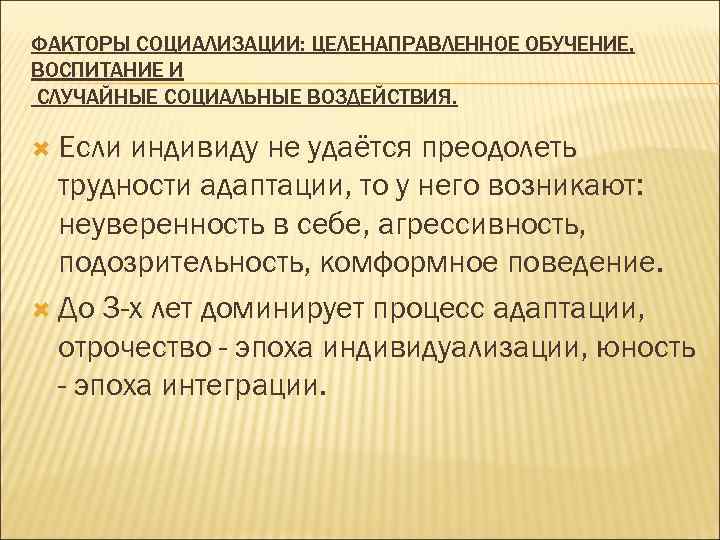 ФАКТОРЫ СОЦИАЛИЗАЦИИ: ЦЕЛЕНАПРАВЛЕННОЕ ОБУЧЕНИЕ, ВОСПИТАНИЕ И
СЛУЧАЙНЫЕ СОЦИАЛЬНЫЕ ВОЗДЕЙСТВИЯ.

Если индивиду не удаётся преодолеть трудности адаптации, то у него возникают: неуверенность в себе, агрессивность, подозрительность, комформное поведение.

До 3-х лет доминирует процесс адаптации, отрочество - эпоха индивидуализации, юность - эпоха интеграции.